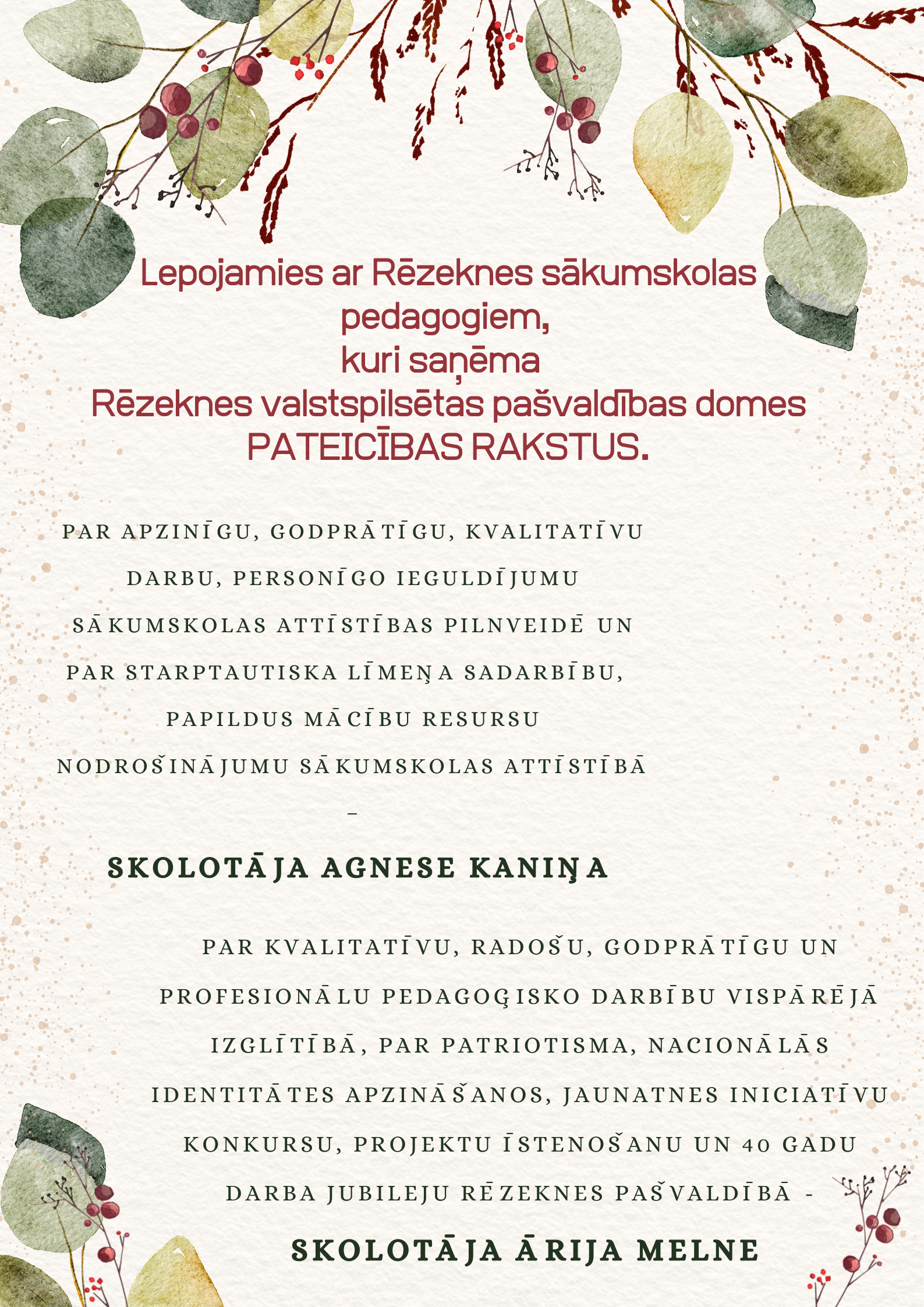 Lepojamies ar Rēzeknes sākumskolas pedagogiem,
kuri saņēma
Rēzeknes valstspilsētas pašvaldības domes PATEICĪBAS RAKSTUS.

PAR APZINĪGU, GODPRĀTĪGU, KVALITATĪVU DARBU, PERSONĪGO IEGULDĪJUMU SĀKUMSKOLAS ATTĪSTĪBAS PILNVEIDĒ UN PAR STARPTAUTISKA LĪMEŅA SADARBĪBU, PAPILDUS MĀCĪBU RESURSU NODROŠINĀJUMU SĀKUMSKOLAS ATTĪSTĪBĀ –

SKOLOTĀJA AGNESE KANIŅA

PAR KVALITATĪVU, RADOŠU, GODPRĀTĪGU UN PROFESIONĀLU PEDAGOĢISKO DARBĪBU VISPĀRĒJĀ IZGLĪTĪBĀ, PAR PATRIOTISMA, NACIONĀLĀS IDENTITĀTES APZINĀŠANOS, JAUNATNES INICIATĪVU KONKURSU, PROJEKTU ĪSTENOŠANU UN 40 GADU DARBA JUBILEJU RĒZEKNES PAŠVALDĪBĀ -

SKOLOTĀJA ĀRIJA MELNE